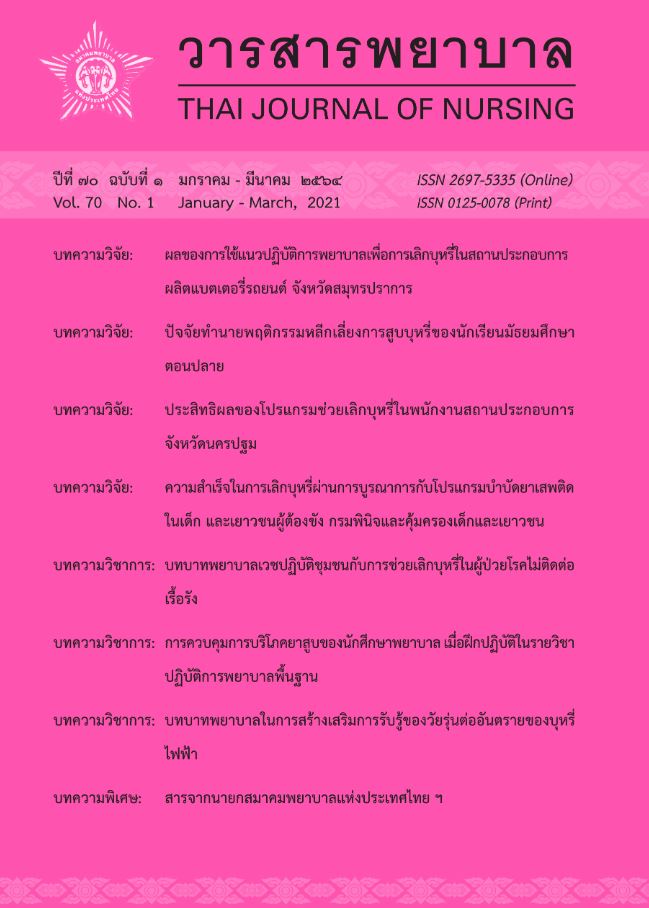 วารสารพยาบาล
THAI JOURNAL OF NURSING

ปีที่ ๗๐ ฉบับที่ ๑ มกราคม - มีนาคม ๒๕๖๔
Vol. 70 No. 1 January - March, 2021

ISSN 2697-5335 (Online)
ISSN 0125-0078 (Print)

บทความวิจัย: ผลของการใช้แนวปฏิบัติการพยาบาลเพื่อการเลิกบุหรี่ในสถานประกอบการผลิตแบตเตอรี่รถยนต์ จังหวัดสมุทรปราการ

บทความวิจัย: ปัจจัยทำนายพฤติกรรมหลีกเลี่ยงการสูบบุหรี่ของนักเรียนมัธยมศึกษาตอนปลาย

บทความวิจัย: ประสิทธิผลของโปรแกรมช่วยเลิกบุหรี่ในพนักงานสถานประกอบการ จังหวัดนครปฐม

บทความวิจัย: ความสำเร็จในการเลิกบุหรี่ผ่านการบูรณาการกับโปรแกรมบำบัดยาเสพติดในเด็ก และเยาวชนผู้ต้องขัง กรมพินิจและคุ้มครองเด็กและเยาวชน

บทความวิชาการ: บทบาทพยาบาลเวชปฏิบัติชุมชนกับการช่วยเลิกบุหรี่ในผู้ป่วยโรคไม่ติดต่อเรื้อรัง

บทความวิชาการ: การควบคุมการบริโภคยาสูบของนักศึกษาพยาบาล เมื่อฝึกปฏิบัติในรายวิชาปฏิบัติการพยาบาลพื้นฐาน

บทความวิชาการ: บทบาทพยาบาลในการสร้างเสริมการรับรู้ของวัยรุ่นต่ออันตรายของบุหรี่ไฟฟ้า

บทความพิเศษ: สารจากนายกสมาคมพยาบาลแห่งประเทศไทย ฯ